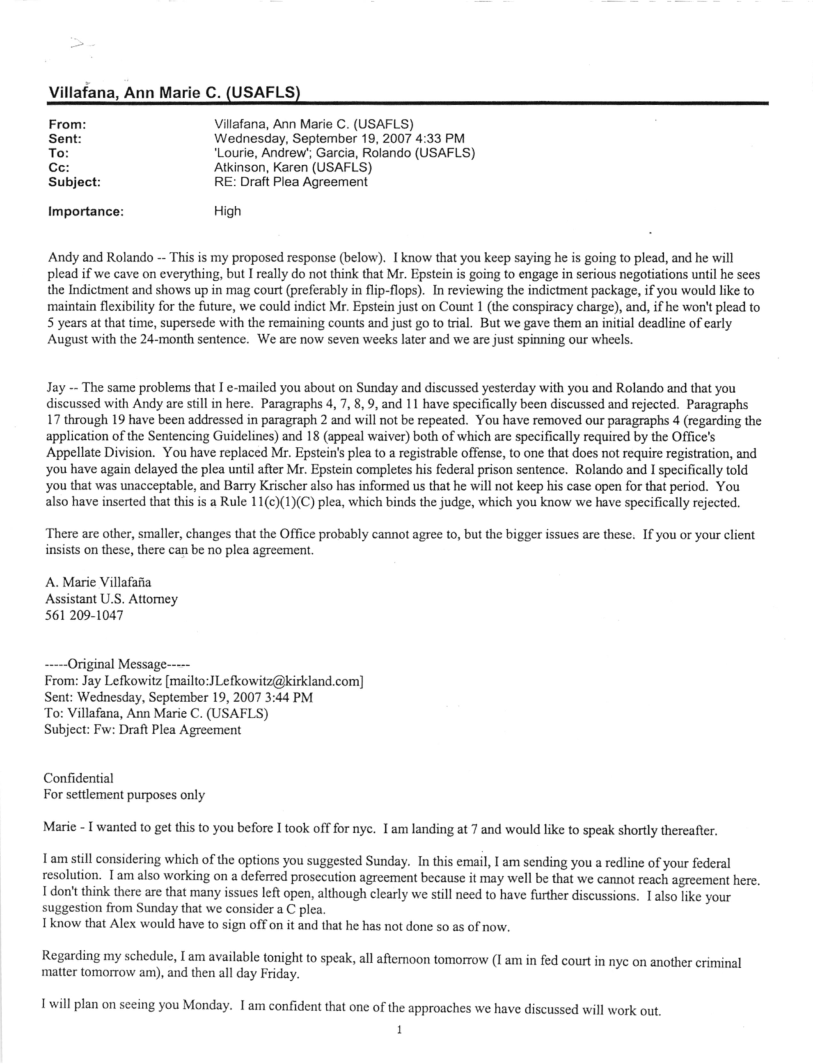 Villafana, Ann Marie C. (USAFLS)

From: Villafana, Ann Marie C. (USAFLS)
Sent: Wednesday, September 19, 2007 4:33 PM
To: 'Lourie, Andrew'; Garcia, Rolando (USAFLS)
Cc: Atkinson, Karen (USAFLS)
Subject: RE: Draft Plea Agreement

Importance: High

Andy and Rolando -- This is my proposed response (below). I know that you keep saying he is going to plead, and he will plead if we cave on everything, but I really do not think that Mr. Epstein is going to engage in serious negotiations until he sees the Indictment and shows up in mag court (preferably in flip-flops). In reviewing the indictment package, if you would like to maintain flexibility for the future, we could indict Mr. Epstein just on Count 1 (the conspiracy charge), and, if he won't plead to 5 years at that time, supersede with the remaining counts and just go to trial. But we gave them an initial deadline of early August with the 24-month sentence. We are now seven weeks later and we are just spinning our wheels.

Jay -- The same problems that I e-mailed you about on Sunday and discussed yesterday with you and Rolando and that you discussed with Andy are still in here. Paragraphs 4, 7, 8, 9, and 11 have specifically been discussed and rejected. Paragraphs 17 through 19 have been addressed in paragraph 2 and will not be repeated. You have removed our paragraphs 4 (regarding the application of the Sentencing Guidelines) and 18 (appeal waiver) both of which are specifically required by the Office's Appellate Division. You have replaced Mr. Epstein's plea to a registrable offense, to one that does not require registration, and you have again delayed the plea until after Mr. Epstein completes his federal prison sentence. Rolando and I specifically told you that was unacceptable, and Barry Krischer also has informed us that he will not keep his case open for that period. You also have inserted that this is a Rule 11(c)(1)(C) plea, which binds the judge, which you know we have specifically rejected.

There are other, smaller, changes that the Office probably cannot agree to, but the bigger issues are these. If you or your client insists on these, there can be no plea agreement.

A. Marie Villafaña
Assistant U.S. Attorney
561 209-1047

-----Original Message-----
From: Jay Lefkowitz [mailto:JLefkowitz@kirkland.com]
Sent: Wednesday, September 19, 2007 3:44 PM
To: Villafana, Ann Marie C. (USAFLS)
Subject: Fw: Draft Plea Agreement

Confidential
For settlement purposes only

Marie - I wanted to get this to you before I took off for nyc. I am landing at 7 and would like to speak shortly thereafter.

I am still considering which of the options you suggested Sunday. In this email, I am sending you a redline of your federal resolution. I am also working on a deferred prosecution agreement because it may well be that we cannot reach agreement here. I don't think there are that many issues left open, although clearly we still need to have further discussions. I also like your suggestion from Sunday that we consider a C plea.
I know that Alex would have to sign off on it and that he has not done so as of now.

Regarding my schedule, I am available tonight to speak, all afternoon tomorrow (I am in fed court in nyc on another criminal matter tomorrow am), and then all day Friday.

I will plan on seeing you Monday. I am confident that one of the approaches we have discussed will work out.

1